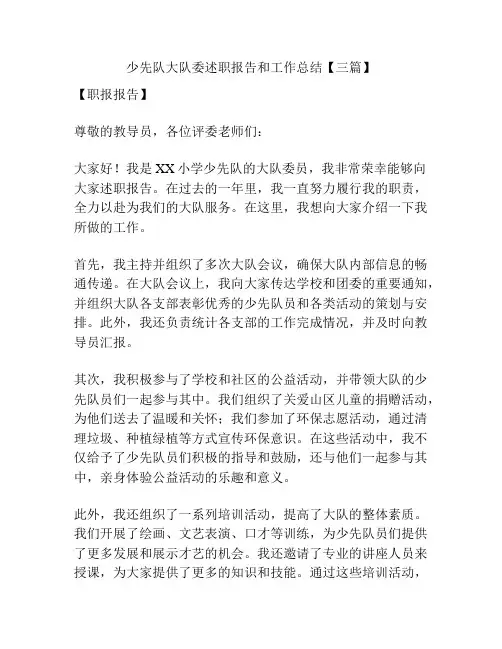 少先队大队委述职报告和工作总结【三篇】

【职报报告】

尊敬的教导员，各位评委老师们：

大家好！我是XX小学少先队的大队委员，我非常荣幸能够向大家述职报告。在过去的一年里，我一直努力履行我的职责，全力以赴为我们的大队服务。在这里，我想向大家介绍一下我所做的工作。

首先，我主持并组织了多次大队会议，确保大队内部信息的畅通传递。在大队会议上，我向大家传达学校和团委的重要通知，并组织大队各支部表彰优秀的少先队员和各类活动的策划与安排。此外，我还负责统计各支部的工作完成情况，并及时向教导员汇报。

其次，我积极参与了学校和社区的公益活动，并带领大队的少先队员们一起参与其中。我们组织了关爱山区儿童的捐赠活动，为他们送去了温暖和关怀；我们参加了环保志愿活动，通过清理垃圾、种植绿植等方式宣传环保意识。在这些活动中，我不仅给予了少先队员们积极的指导和鼓励，还与他们一起参与其中，亲身体验公益活动的乐趣和意义。

此外，我还组织了一系列培训活动，提高了大队的整体素质。我们开展了绘画、文艺表演、口才等训练，为少先队员们提供了更多发展和展示才艺的机会。我还邀请了专业的讲座人员来授课，为大家提供了更多的知识和技能。通过这些培训活动，